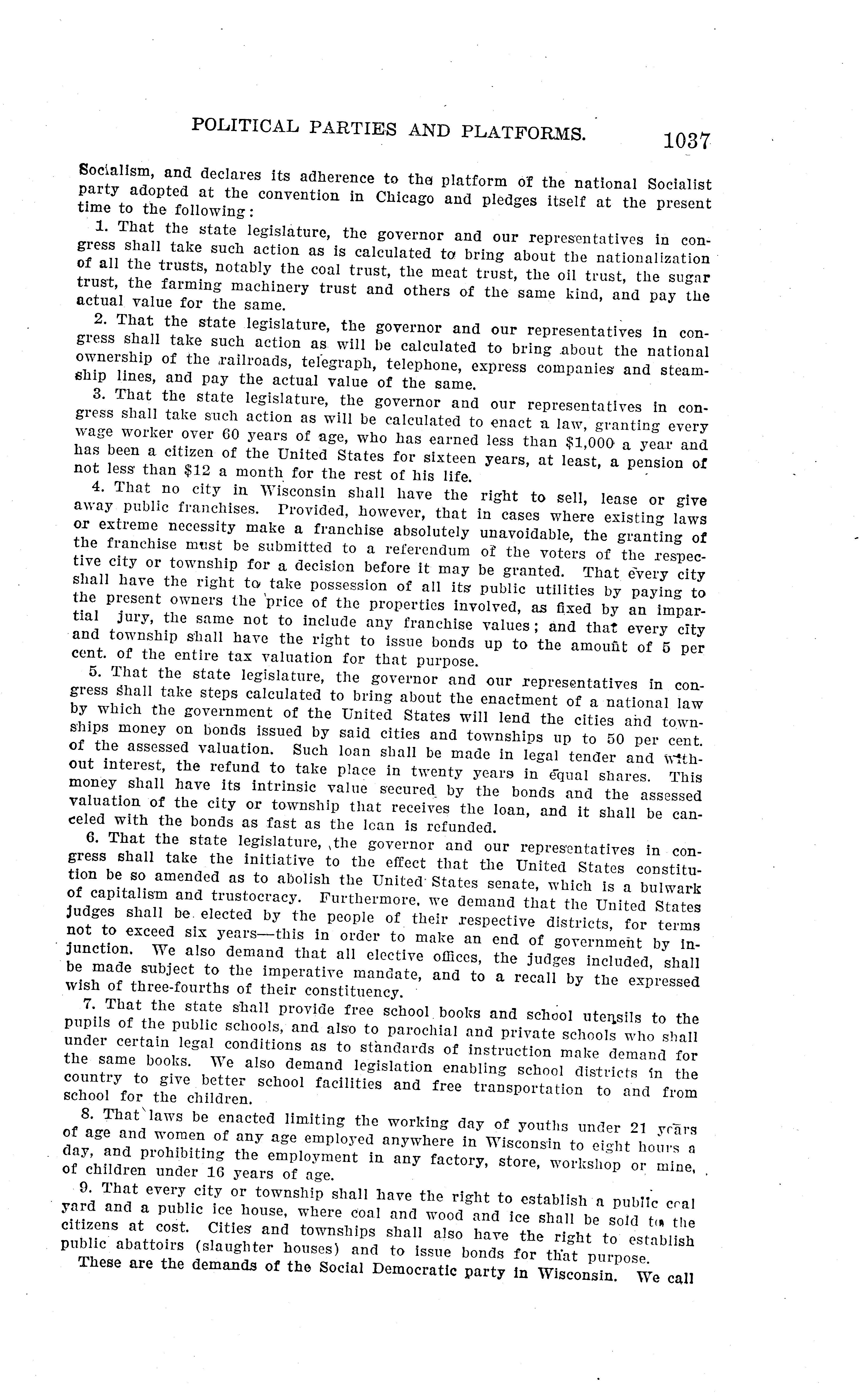 POLITICAL PARTIES AND PLATFORMS. 1037

Socialism, and declares its adherence to the platform of the national Socialist party adopted at the convention in Chicago and pledges itself at the present time to the following:

1. That the state legislature, the governor and our representatives in congress shall take such action as is calculated to bring about the nationalization of all the trusts, notably the coal trust, the meat trust, the oil trust, the sugar trust, the farming machinery trust and others of the same kind, and pay the actual value for the same.

2. That the state legislature, the governor and our representatives in congress shall take such action as will be calculated to bring about the national ownership of the railroads, telegraph, telephone, express companies and steamship lines, and pay the actual value of the same.

3. That the state legislature, the governor and our representatives in congress shall take such action as will be calculated to enact a law, granting every wage worker over 60 years of age, who has earned less than $1,000 a year and has been a citizen of the United States for sixteen years, at least, a pension of not less than $12 a month for the rest of his life.

4. That no city in Wisconsin shall have the right to sell, lease or give away public franchises. Provided, however, that in cases where existing laws or extreme necessity make a franchise absolutely unavoidable, the granting of the franchise must be submitted to a referendum of the voters of the respective city or township for a decision before it may be granted. That every city shall have the right to take possession of all its public utilities by paying to the present owners the price of the properties involved, as fixed by an impartial jury, the same not to include any franchise values; and that every city and township shall have the right to issue bonds up to the amount of 5 per cent. of the entire tax valuation for that purpose.

5. That the state legislature, the governor and our representatives in congress shall take steps calculated to bring about the enactment of a national law by which the government of the United States will lend the cities and townships money on bonds issued by said cities and townships up to 50 per cent. of the assessed valuation. Such loan shall be made in legal tender and without interest, the refund to take place in twenty years in equal shares. This money shall have its intrinsic value secured by the bonds and the assessed valuation of the city or township that receives the loan, and it shall be canceled with the bonds as fast as the loan is refunded.

6. That the state legislature, the governor and our representatives in congress shall take the initiative to the effect that the United States constitution be so amended as to abolish the United States senate, which is a bulwark of capitalism and trustocracy. Furthermore, we demand that the United States judges shall be elected by the people of their respective districts, for terms not to exceed six years—this in order to make an end of government by injunction. We also demand that all elective offices, the judges included, shall be made subject to the imperative mandate, and to a recall by the expressed wish of three-fourths of their constituency.

7. That the state shall provide free school books and school utensils to the pupils of the public schools, and also to parochial and private schools who shall under certain legal conditions as to standards of instruction make demand for the same books. We also demand legislation enabling school districts in the country to give better school facilities and free transportation to and from school for the children.

8. That laws be enacted limiting the working day of youths under 21 years of age and women of any age employed anywhere in Wisconsin to eight hours a day, and prohibiting the employment in any factory, store, workshop or mine, of children under 16 years of age.

9. That every city or township shall have the right to establish a public coal yard and a public ice house, where coal and wood and ice shall be sold to the citizens at cost. Cities and townships shall also have the right to establish public abattoirs (slaughter houses) and to issue bonds for that purpose.

These are the demands of the Social Democratic party in Wisconsin. We call